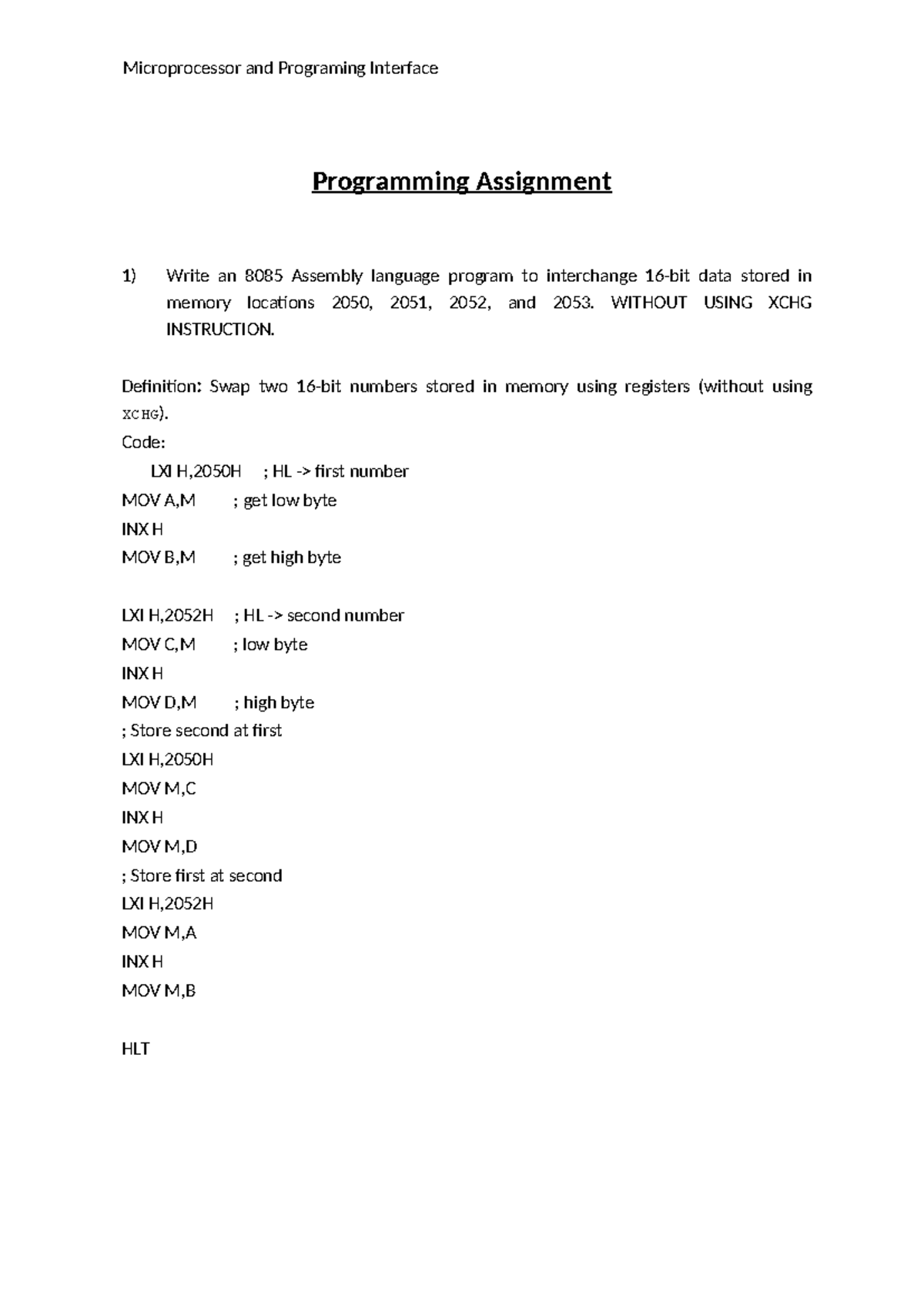 Microprocessor and Programing Interface

Programming Assignment

1) Write an 8085 Assembly language program to interchange 16-bit data stored in memory locations 2050, 2051, 2052, and 2053. WITHOUT USING XCHG INSTRUCTION.

Definition: Swap two 16-bit numbers stored in memory using registers (without using XCHG).

Code:

LXI H,2050H ; HL -> first number
MOV A,M ; get low byte
INX H
MOV B,M ; get high byte

LXI H,2052H ; HL -> second number
MOV C,M ; low byte
INX H
MOV D,M ; high byte
; Store second at first
LXI H,2050H
MOV M,C
INX H
MOV M,D
; Store first at second
LXI H,2052H
MOV M,A
INX H
MOV M,B

HLT